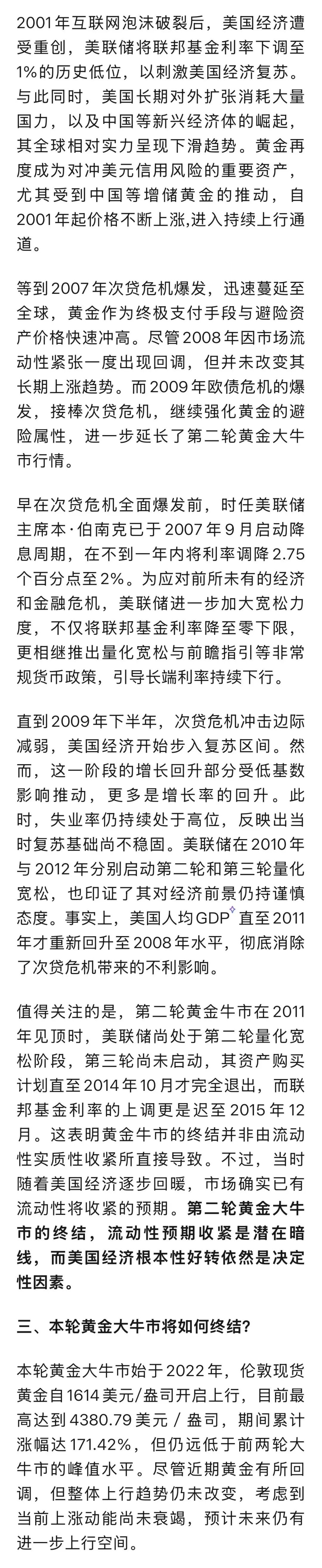 2001年互联网泡沫破裂后，美国经济遭受重创，美联储将联邦基金利率下调至1%的历史低位，以刺激美国经济复苏。与此同时，美国长期对外扩张消耗大量国力，以及中国等新兴经济体的崛起，其全球相对实力呈现下滑趋势。黄金再度成为对冲美元信用风险的重要资产，尤其受到中国等增储黄金的推动，自2001年起价格不断上涨,进入持续上行通道。

等到2007年次贷危机爆发，迅速蔓延至全球，黄金作为终极支付手段与避险资产价格快速冲高。尽管2008年因市场流动性紧张一度出现回调，但并未改变其长期上涨趋势。而2009年欧债危机的爆发，接棒次贷危机，继续强化黄金的避险属性，进一步延长了第二轮黄金大牛市行情。

早在次贷危机全面爆发前，时任美联储主席本·伯南克已于2007年9月启动降息周期，在不到一年内将利率调降2.75个百分点至2%。为应对前所未有的经济和金融危机，美联储进一步加大宽松力度，不仅将联邦基金利率降至零下限，更相继推出量化宽松与前瞻指引等非常规货币政策，引导长端利率持续下行。

直到2009年下半年，次贷危机冲击边际减弱，美国经济开始步入复苏区间。然而，这一阶段的增长回升部分受低基数影响推动，更多是增长率的回升。此时，失业率仍持续处于高位，反映出当时复苏基础尚不稳固。美联储在2010年与2012年分别启动第二轮和第三轮量化宽松，也印证了其对经济前景仍持谨慎态度。事实上，美国人均GDP直至2011年才重新回升至2008年水平，彻底消除了次贷危机带来的不利影响。

值得关注的是，第二轮黄金牛市在2011年见顶时，美联储尚处于第二轮量化宽松阶段，第三轮尚未启动，其资产购买计划直至2014年10月才完全退出，而联邦基金利率的上调更是迟至2015年12月。这表明黄金牛市的终结并非由流动性实质性收紧所直接导致。不过，当时随着美国经济逐步回暖，市场确实已有流动性将收紧的预期。第二轮黄金大牛市的终结，流动性预期收紧是潜在暗线，而美国经济根本性好转依然是决定性因素。

三、本轮黄金大牛市将如何终结?

本轮黄金大牛市始于2022年，伦敦现货黄金自1614美元/盎司开启上行，目前最高达到4380.79美元 / 盎司，期间累计涨幅达171.42%，但仍远低于前两轮大牛市的峰值水平。尽管近期黄金有所回调，但整体上行趋势仍未改变，考虑到当前上涨动能尚未衰竭，预计未来仍有进一步上行空间。